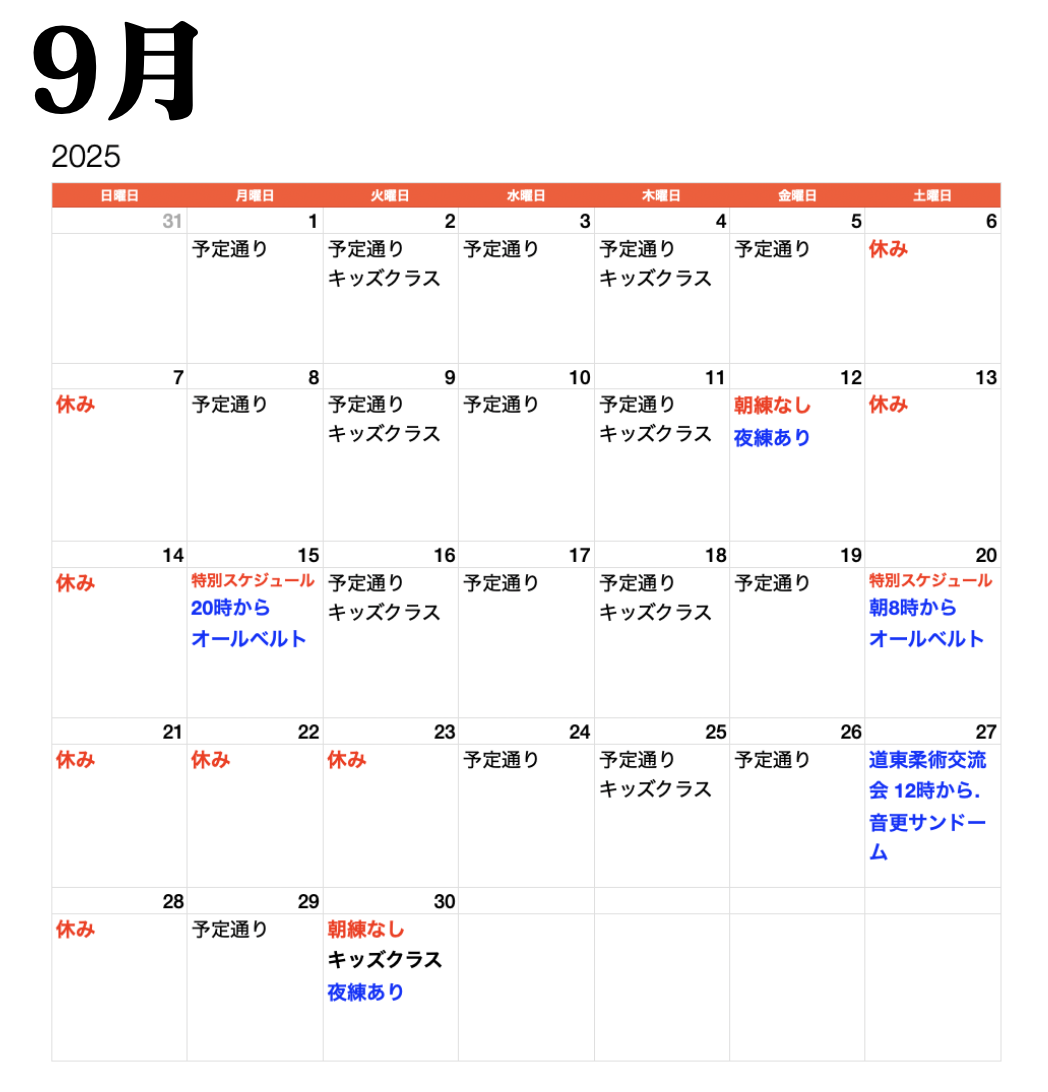 9月

2025

| 日曜日 | 月曜日 | 火曜日 | 水曜日 | 木曜日 | 金曜日 | 土曜日 |
|---|---|---|---|---|---|---|
| 31 | 1 予定通り | 2 予定通り キッズクラス | 3 予定通り | 4 予定通り キッズクラス | 5 予定通り | 6 休み |
| 7 休み | 8 予定通り | 9 予定通り キッズクラス | 10 予定通り | 11 予定通り キッズクラス | 12 朝練なし 夜練あり | 13 休み |
| 14 休み | 15 特別スケジュール 20時から オールベルト | 16 予定通り キッズクラス | 17 予定通り | 18 予定通り キッズクラス | 19 予定通り | 20 特別スケジュール 朝8時から オールベルト |
| 21 休み | 22 休み | 23 休み | 24 予定通り | 25 予定通り キッズクラス | 26 予定通り | 27 道東柔術交流会 12時から. 音更サンドーム |
| 28 休み | 29 予定通り | 30 朝練なし キッズクラス 夜練あり | | | | |